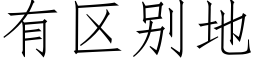 有区别地